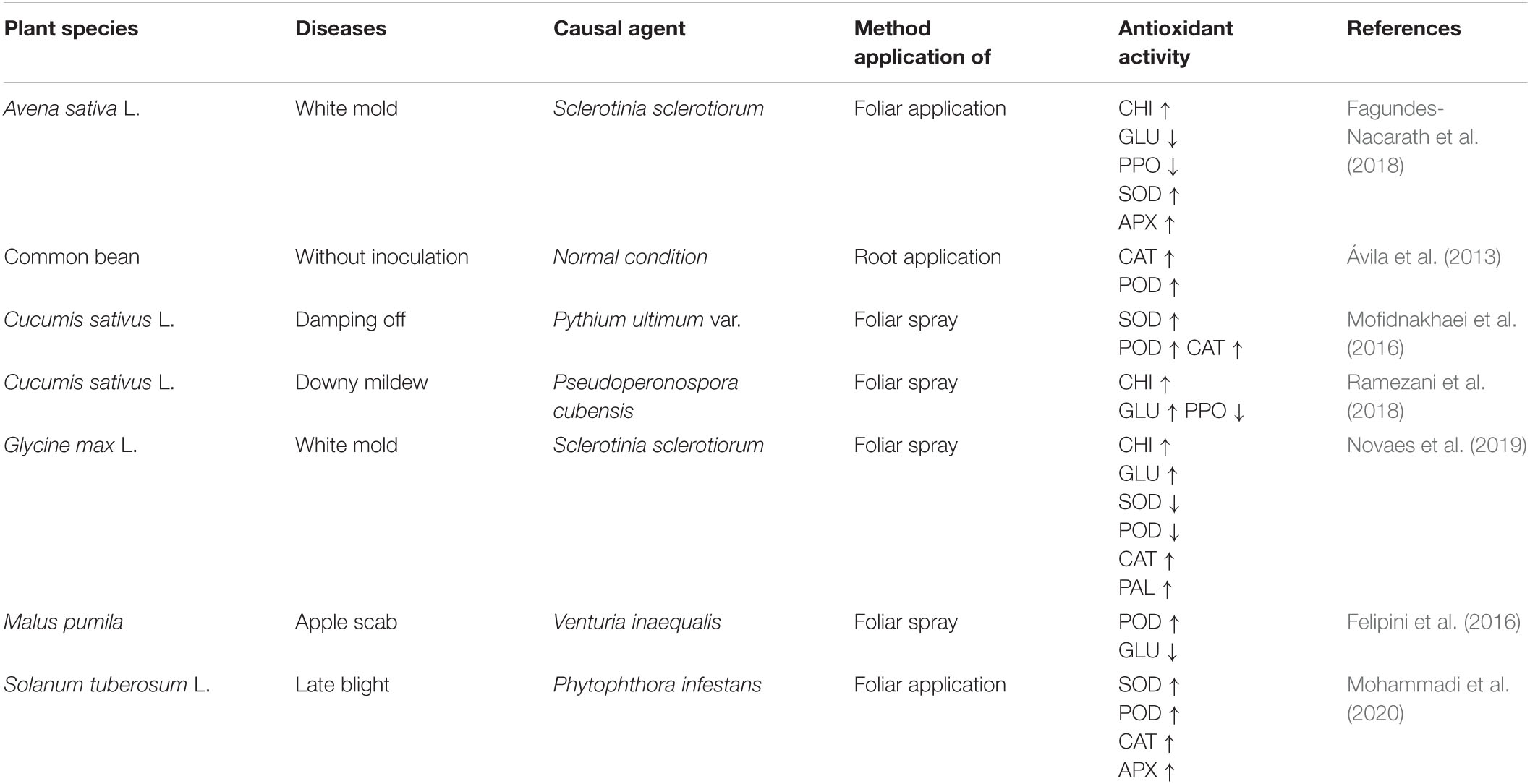 | Plant species | Diseases | Causal agent | Method application of | Antioxidant activity | References |
|---|---|---|---|---|---|
| Avena sativa L. | White mold | Sclerotinia sclerotiorum | Foliar application | CHI ↑ GLU ↓ PPO ↓ SOD ↑ APX ↑ | Fagundes-Nacarath et al. (2018) |
| Common bean | Without inoculation | Normal condition | Root application | CAT ↑ POD ↑ | Ávila et al. (2013) |
| Cucumis sativus L. | Damping off | Pythium ultimum var. | Foliar spray | SOD ↑ POD ↑ CAT ↑ | Mofidnakhaei et al. (2016) |
| Cucumis sativus L. | Downy mildew | Pseudoperonospora cubensis | Foliar spray | CHI ↑ GLU ↑ PPO ↓ | Ramezani et al. (2018) |
| Glycine max L. | White mold | Sclerotinia sclerotiorum | Foliar spray | CHI ↑ GLU ↑ SOD ↓ POD ↓ CAT ↑ PAL ↑ | Novaes et al. (2019) |
| Malus pumila | Apple scab | Venturia inaequalis | Foliar spray | POD ↑ GLU ↓ | Felipini et al. (2016) |
| Solanum tuberosum L. | Late blight | Phytophthora infestans | Foliar application | SOD ↑ POD ↑ CAT ↑ APX ↑ | Mohammadi et al. (2020) |